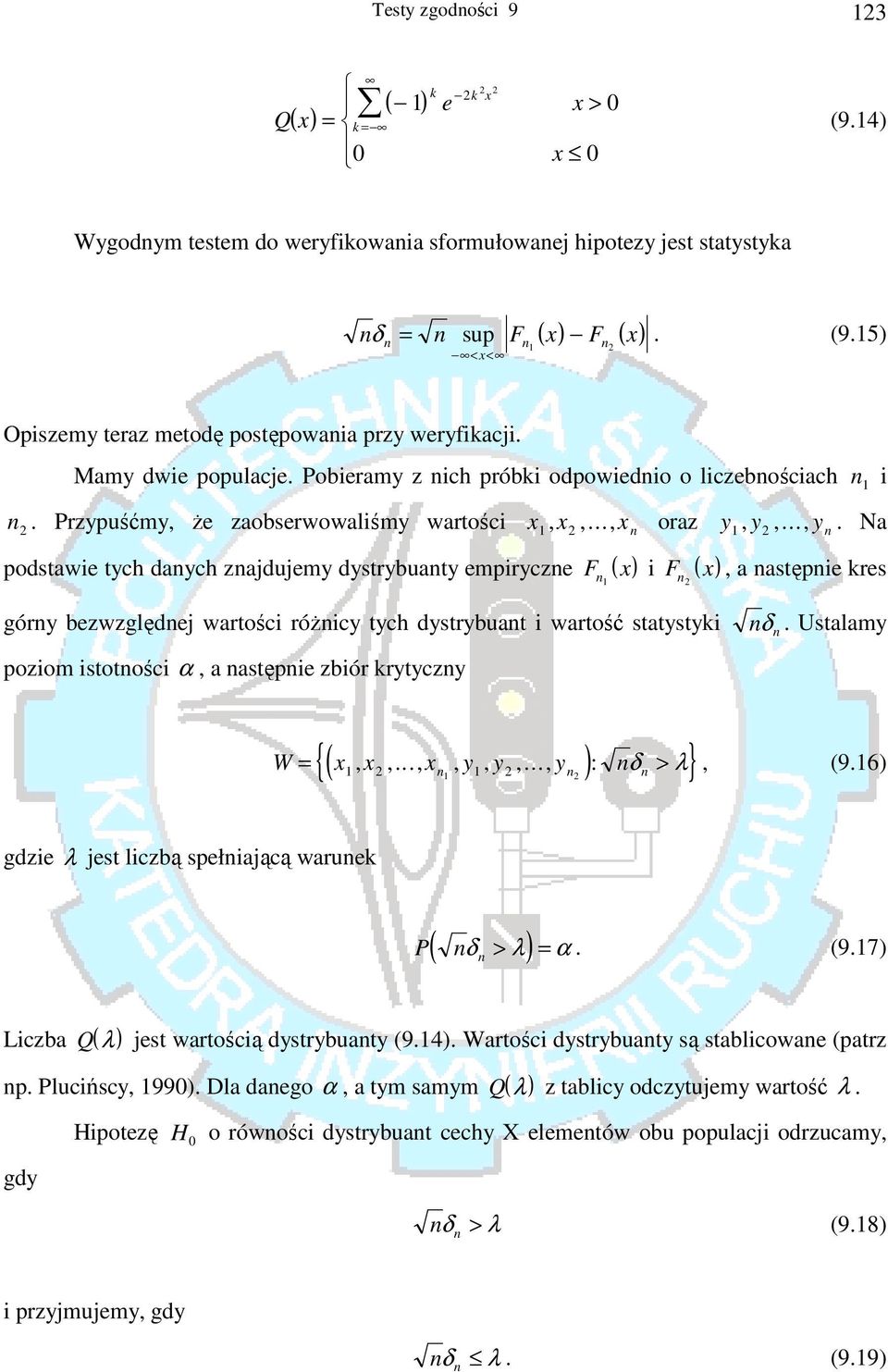 Testy zgodności 9

123

$Q(x) = \begin{cases} \sum_{k=-\infty}^{\infty} (-1)^k e^{-2k^2x^2} & x > 0 \\ 0 & x \leq 0 \end{cases}$ (9.14)

Wygodnym testem do weryfikowania sformułowanej hipotezy jest statystyka

$\sqrt{n}\delta_n = \sqrt{n} \sup_{-\infty<x<\infty} \left| F_{n_1}(x) - F_{n_2}(x) \right|.$ (9.15)

Opiszemy teraz metodę postępowania przy weryfikacji.

Mamy dwie populacje. Pobieramy z nich próbki odpowiednio o liczebnościach $n_1$ i $n_2$. Przypuśćmy, że zaobserwowaliśmy wartości $x_1, x_2, \ldots, x_n$ oraz $y_1, y_2, \ldots, y_n$. Na podstawie tych danych znajdujemy dystrybuanty empiryczne $F_{n_1}(x)$ i $F_{n_2}(x)$, a następnie kres górny bezwzględnej wartości różnicy tych dystrybuant i wartość statystyki $\sqrt{n}\delta_n$. Ustalamy poziom istotności $\alpha$, a następnie zbiór krytyczny

$W = \left\{ \left( x_1, x_2, \ldots, x_{n_1}, y_1, y_2, \ldots, y_{n_2} \right) : \sqrt{n}\delta_n > \lambda \right\},$ (9.16)

gdzie $\lambda$ jest liczbą spełniającą warunek

$P\left( \sqrt{n}\delta_n > \lambda \right) = \alpha.$ (9.17)

Liczba $Q(\lambda)$ jest wartością dystrybuanty (9.14). Wartości dystrybuanty są stablicowane (patrz np. Plucińscy, 1990). Dla danego $\alpha$, a tym samym $Q(\lambda)$ z tablicy odczytujemy wartość $\lambda$.

Hipotezę $H_0$ o równości dystrybuant cechy X elementów obu populacji odrzucamy, gdy

$\sqrt{n}\delta_n > \lambda$ (9.18)

i przyjmujemy, gdy

$\sqrt{n}\delta_n \leq \lambda.$ (9.19)